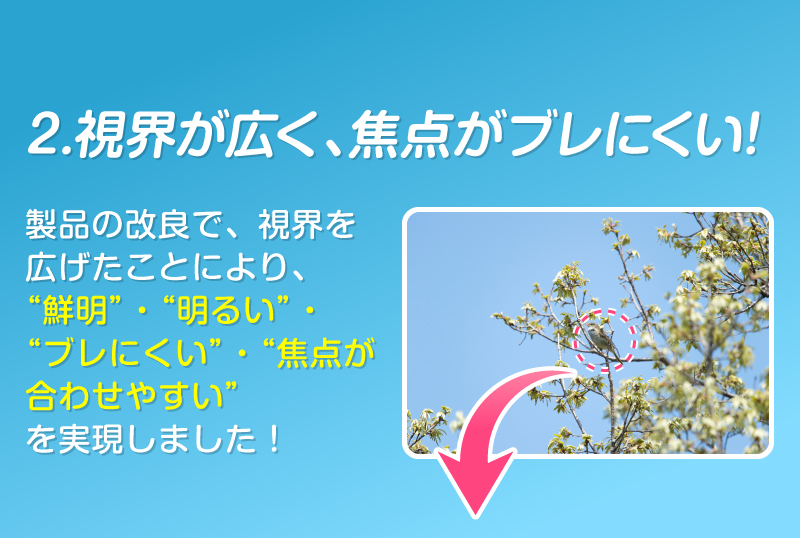 2.視界が広く、焦点がブレにくい!

製品の改良で、視界を広げたことにより、“鮮明”・“明るい”・“ブレにくい”・“焦点が合わせやすい”を実現しました！